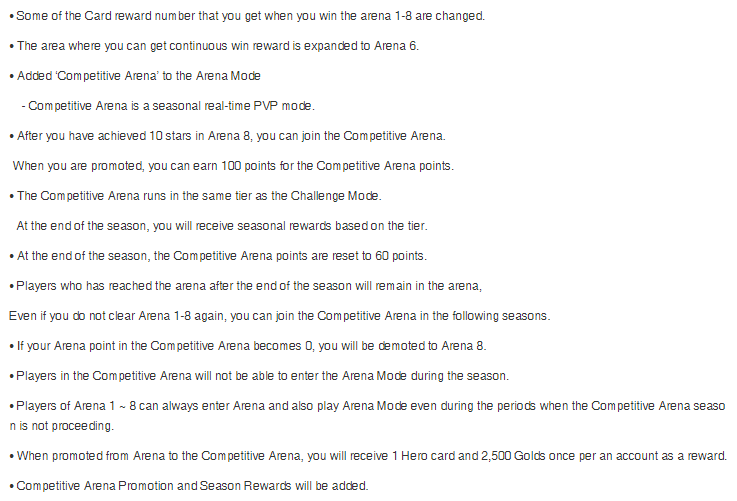 • Some of the Card reward number that you get when you win the arena 1-8 are changed.

• The area where you can get continuous win reward is expanded to Arena 6.

• Added 'Competitive Arena' to the Arena Mode

- Competitive Arena is a seasonal real-time PVP mode.

• After you have achieved 10 stars in Arena 8, you can join the Competitive Arena.

When you are promoted, you can earn 100 points for the Competitive Arena points.

• The Competitive Arena runs in the same tier as the Challenge Mode.

At the end of the season, you will receive seasonal rewards based on the tier.

• At the end of the season, the Competitive Arena points are reset to 60 points.

• Players who has reached the arena after the end of the season will remain in the arena,

Even if you do not clear Arena 1-8 again, you can join the Competitive Arena in the following seasons.

• If your Arena point in the Competitive Arena becomes 0, you will be demoted to Arena 8.

• Players in the Competitive Arena will not be able to enter the Arena Mode during the season.

• Players of Arena 1 ~ 8 can always enter Arena and also play Arena Mode even during the periods when the Competitive Arena season is not proceeding.

• When promoted from Arena to the Competitive Arena, you will receive 1 Hero card and 2,500 Golds once per an account as a reward.

• Competitive Arena Promotion and Season Rewards will be added.